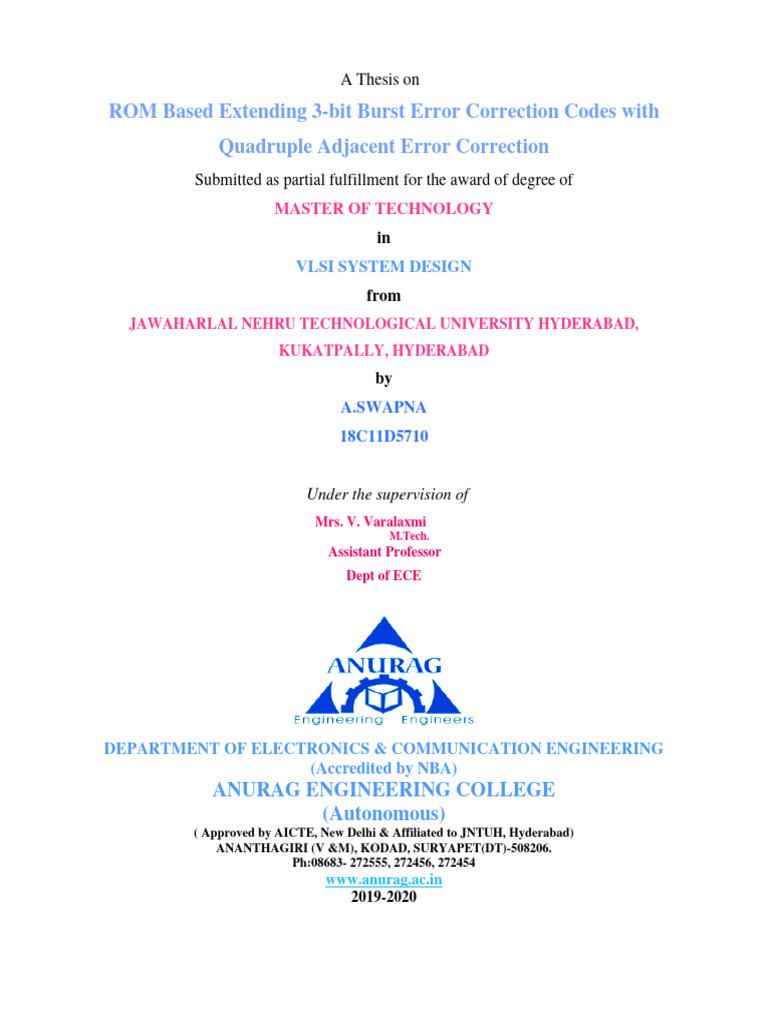 A Thesis on

ROM Based Extending 3-bit Burst Error Correction Codes with Quadruple Adjacent Error Correction

Submitted as partial fulfillment for the award of degree of

MASTER OF TECHNOLOGY

in

VLSI SYSTEM DESIGN

from

JAWAHARLAL NEHRU TECHNOLOGICAL UNIVERSITY HYDERABAD, KUKATPALLY, HYDERABAD

by

A.SWAPNA

18C11D5710

Under the supervision of

Mrs. V. Varalaxmi
M.Tech.
Assistant Professor
Dept of ECE

ANURAG
Engineering Engineers

DEPARTMENT OF ELECTRONICS & COMMUNICATION ENGINEERING
(Accredited by NBA)
ANURAG ENGINEERING COLLEGE
(Autonomous)
( Approved by AICTE, New Delhi & Affiliated to JNTUH, Hyderabad)
ANANTHAGIRI (V &M), KODAD, SURYAPET(DT)-508206.
Ph:08683- 272555, 272456, 272454
www.anurag.ac.in
2019-2020